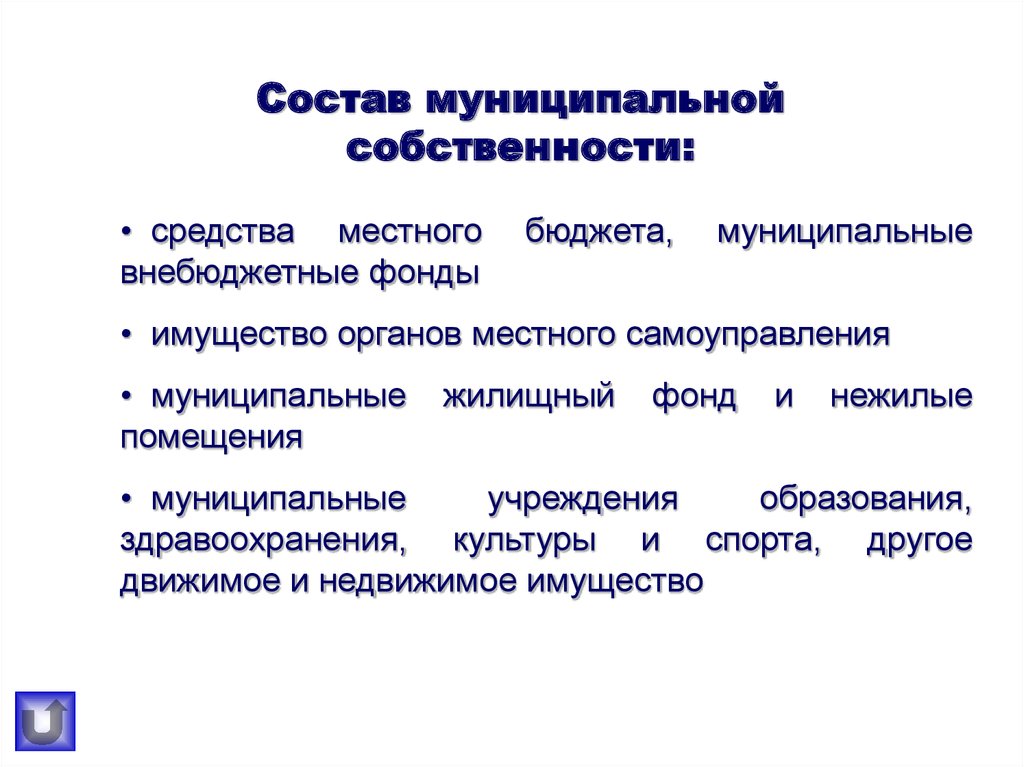 Состав муниципальной собственности:

• средства местного бюджета, муниципальные внебюджетные фонды

• имущество органов местного самоуправления

• муниципальные жилищный фонд и нежилые помещения

• муниципальные учреждения образования, здравоохранения, культуры и спорта, другое движимое и недвижимое имущество